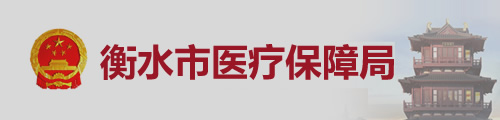 衡水市医疗保障局